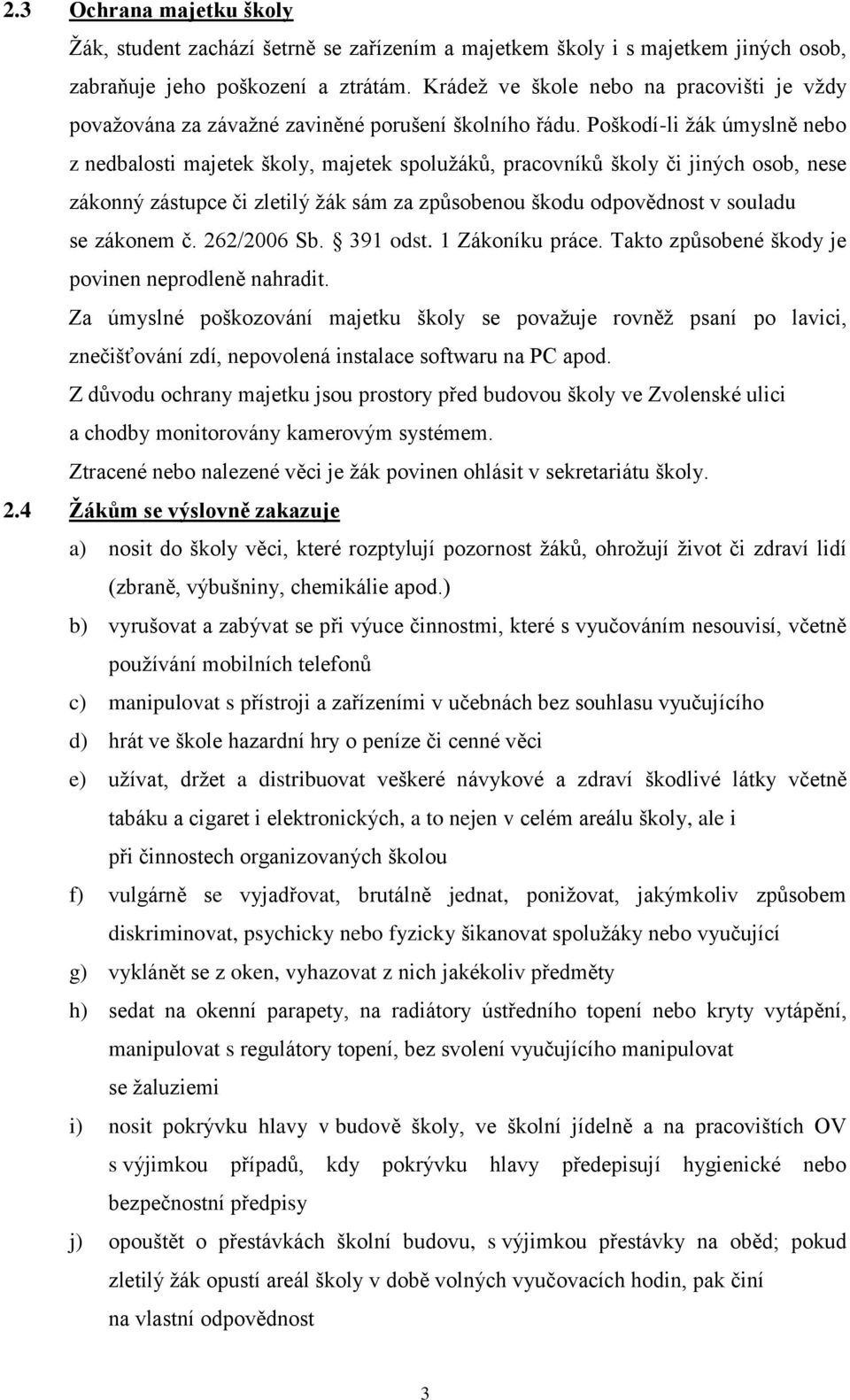 2.3 Ochrana majetku školy

Žák, student zachází šetrně se zařízením a majetkem školy i s majetkem jiných osob, zabraňuje jeho poškození a ztrátám. Krádež ve škole nebo na pracovišti je vždy považována za závažné zaviněné porušení školního řádu. Poškodí-li žák úmyslně nebo z nedbalosti majetek školy, majetek spolužáků, pracovníků školy či jiných osob, nese zákonný zástupce či zletilý žák sám za způsobenou škodu odpovědnost v souladu se zákonem č. 262/2006 Sb. § 391 odst. 1 Zákoníku práce. Takto způsobené škody je povinen neprodleně nahradit.

Za úmyslné poškozování majetku školy se považuje rovněž psaní po lavici, znečišťování zdí, nepovolená instalace softwaru na PC apod.

Z důvodu ochrany majetku jsou prostory před budovou školy ve Zvolenské ulici a chodby monitorovány kamerovým systémem.

Ztracené nebo nalezené věci je žák povinen ohlásit v sekretariátu školy.

2.4 Žákům se výslovně zakazuje

a) nosit do školy věci, které rozptylují pozornost žáků, ohrožují život či zdraví lidí (zbraně, výbušniny, chemikálie apod.)

b) vyrušovat a zabývat se při výuce činnostmi, které s vyučováním nesouvisí, včetně používání mobilních telefonů

c) manipulovat s přístroji a zařízeními v učebnách bez souhlasu vyučujícího

d) hrát ve škole hazardní hry o peníze či cenné věci

e) užívat, držet a distribuovat veškeré návykové a zdraví škodlivé látky včetně tabáku a cigaret i elektronických, a to nejen v celém areálu školy, ale i při činnostech organizovaných školou

f) vulgárně se vyjadřovat, brutálně jednat, ponižovat, jakýmkoliv způsobem diskriminovat, psychicky nebo fyzicky šikanovat spolužáky nebo vyučující

g) vyklánět se z oken, vyhazovat z nich jakékoliv předměty

h) sedat na okenní parapety, na radiátory ústředního topení nebo kryty vytápění, manipulovat s regulátory topení, bez svolení vyučujícího manipulovat se žaluziemi

i) nosit pokrývku hlavy v budově školy, ve školní jídelně a na pracovištích OV s výjimkou případů, kdy pokrývku hlavy předepisují hygienické nebo bezpečnostní předpisy

j) opouštět o přestávkách školní budovu, s výjimkou přestávky na oběd; pokud zletilý žák opustí areál školy v době volných vyučovacích hodin, pak činí na vlastní odpovědnost

3